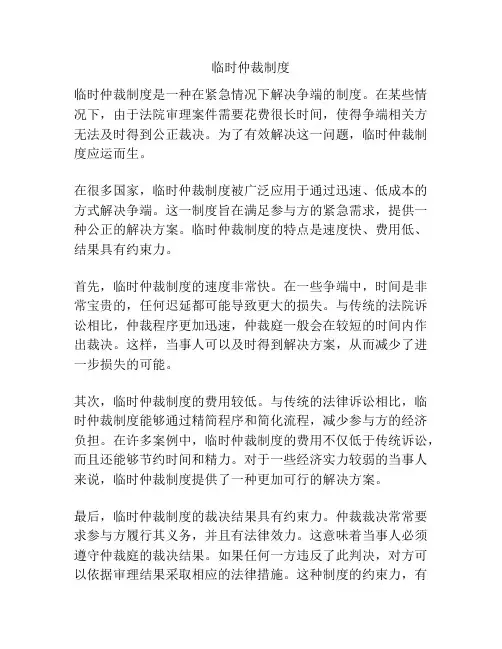 临时仲裁制度

临时仲裁制度是一种在紧急情况下解决争端的制度。在某些情况下，由于法院审理案件需要花费很长时间，使得争端相关方无法及时得到公正裁决。为了有效解决这一问题，临时仲裁制度应运而生。

在很多国家，临时仲裁制度被广泛应用于通过迅速、低成本的方式解决争端。这一制度旨在满足参与方的紧急需求，提供一种公正的解决方案。临时仲裁制度的特点是速度快、费用低、结果具有约束力。

首先，临时仲裁制度的速度非常快。在一些争端中，时间是非常宝贵的，任何迟延都可能导致更大的损失。与传统的法院诉讼相比，仲裁程序更加迅速，仲裁庭一般会在较短的时间内作出裁决。这样，当事人可以及时得到解决方案，从而减少了进一步损失的可能。

其次，临时仲裁制度的费用较低。与传统的法律诉讼相比，临时仲裁制度能够通过精简程序和简化流程，减少参与方的经济负担。在许多案例中，临时仲裁制度的费用不仅低于传统诉讼，而且还能够节约时间和精力。对于一些经济实力较弱的当事人来说，临时仲裁制度提供了一种更加可行的解决方案。

最后，临时仲裁制度的裁决结果具有约束力。仲裁裁决常常要求参与方履行其义务，并且有法律效力。这意味着当事人必须遵守仲裁庭的裁决结果。如果任何一方违反了此判决，对方可以依据审理结果采取相应的法律措施。这种制度的约束力，有